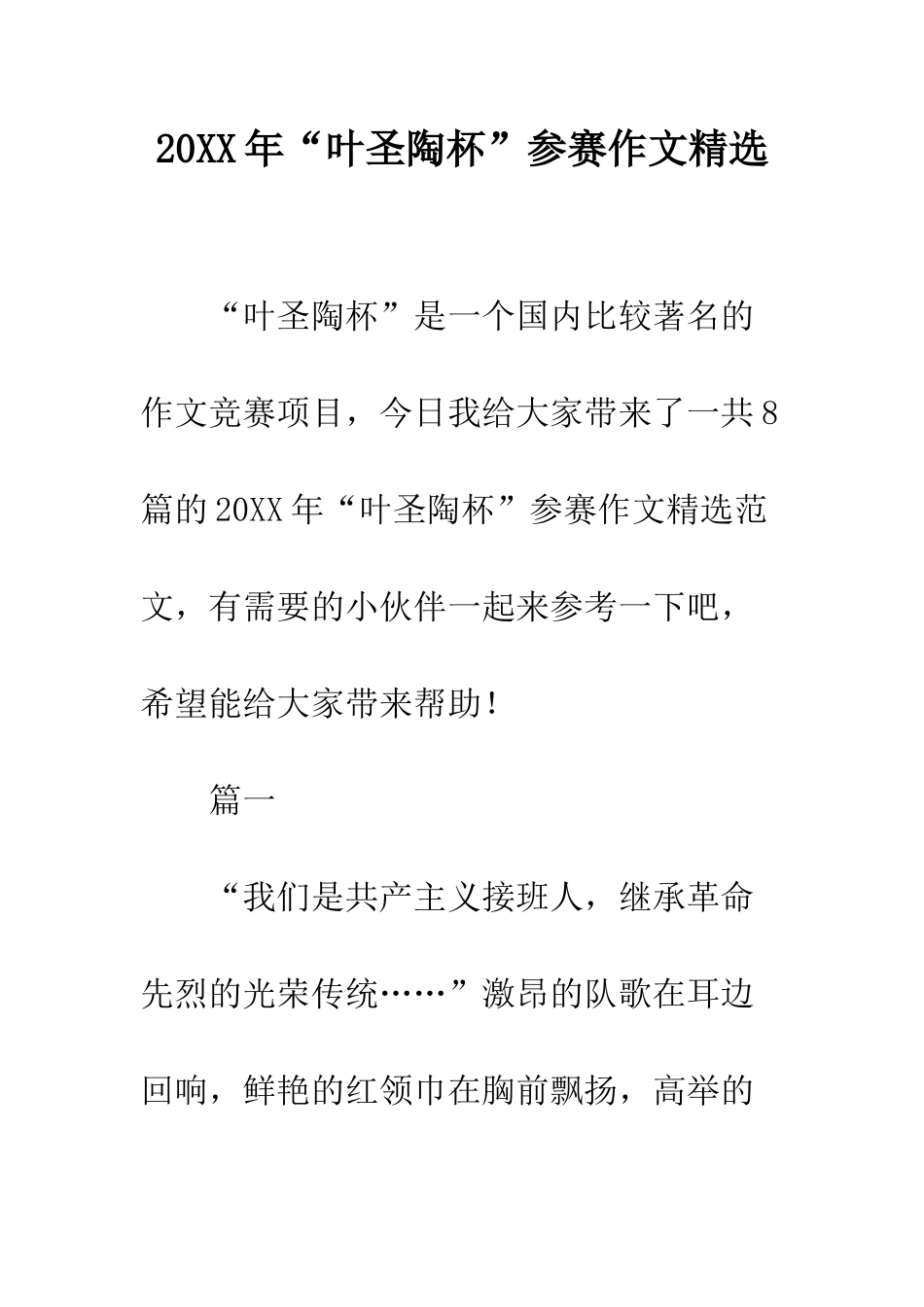 20XX年“叶圣陶杯”参赛作文精选

“叶圣陶杯”是一个国内比较著名的作文竞赛项目，今日我给大家带来了一共8篇的20XX年“叶圣陶杯”参赛作文精选范文，有需要的小伙伴一起来参考一下吧，希望能给大家带来帮助！

篇一

“我们是共产主义接班人，继承革命先烈的光荣传统……”激昂的队歌在耳边回响，鲜艳的红领巾在胸前飘扬，高举的